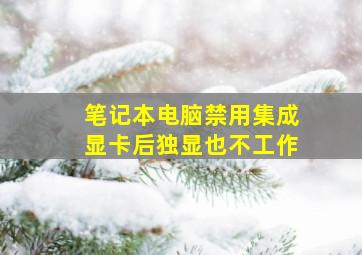 笔记本电脑禁用集成显卡后独显也不工作